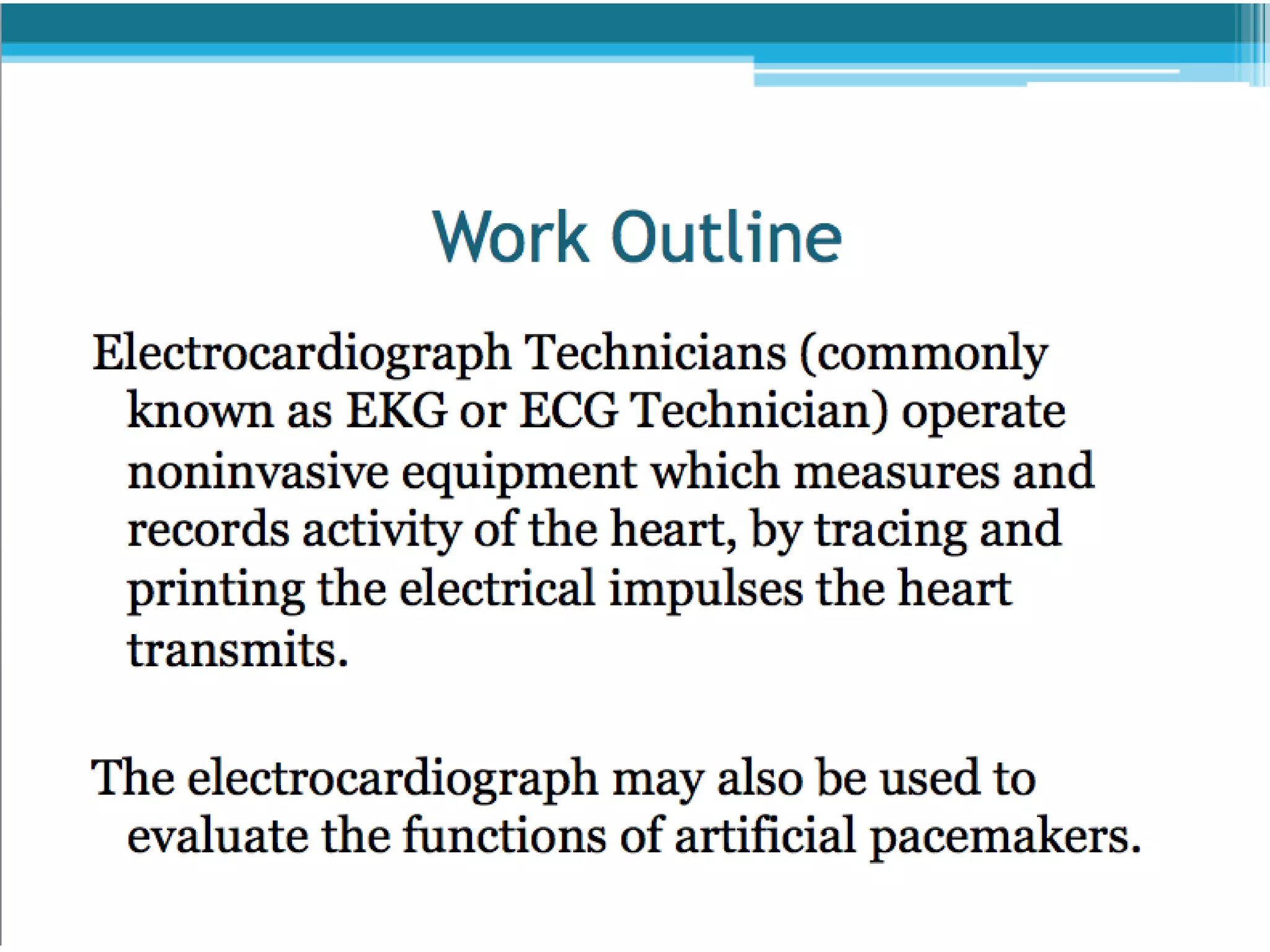 Work Outline

Electrocardiograph Technicians (commonly known as EKG or ECG Technician) operate noninvasive equipment which measures and records activity of the heart, by tracing and printing the electrical impulses the heart transmits.

The electrocardiograph may also be used to evaluate the functions of artificial pacemakers.